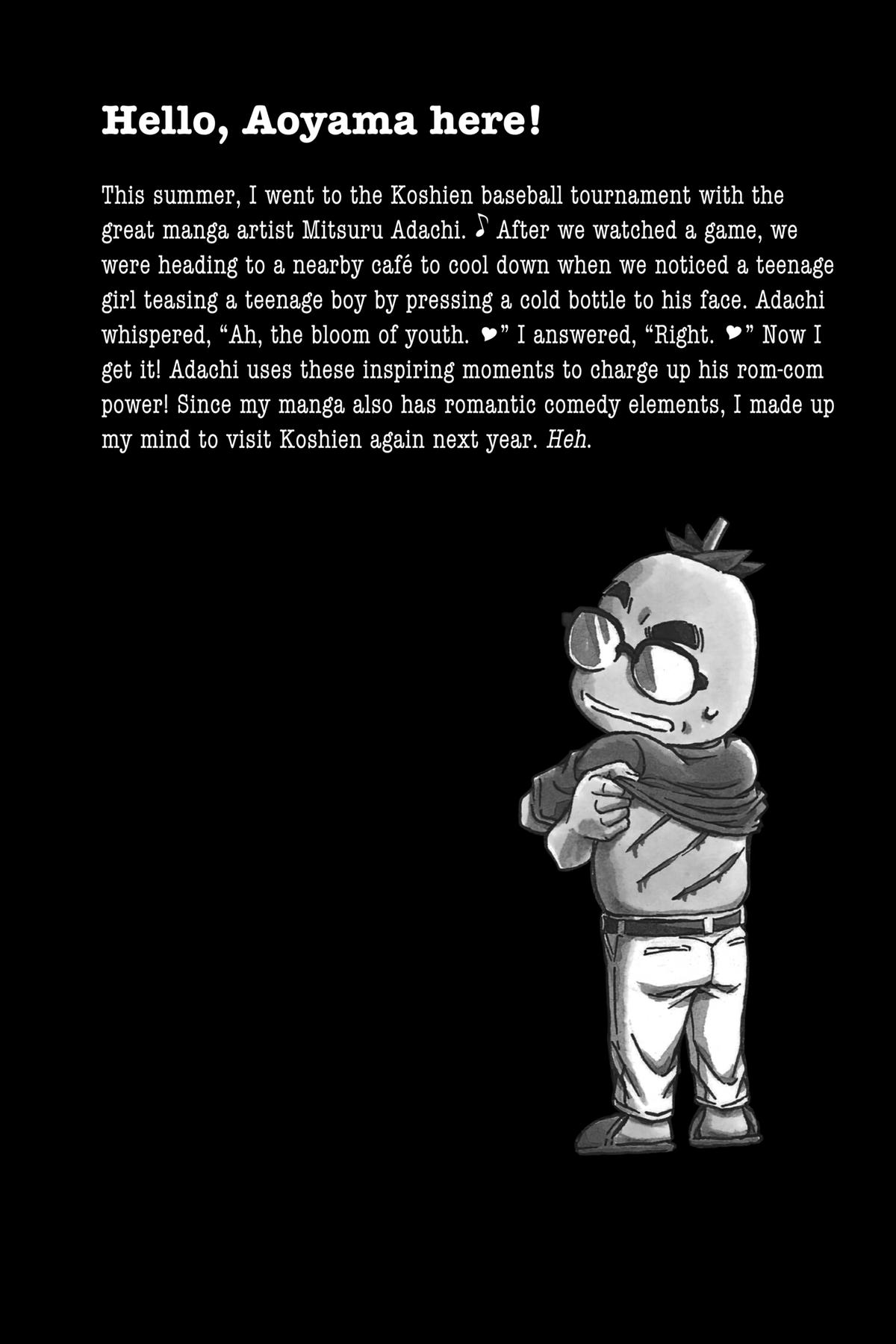 Hello, Aoyama here!

This summer, I went to the Koshien baseball tournament with the great manga artist Mitsuru Adachi. ♪ After we watched a game, we were heading to a nearby café to cool down when we noticed a teenage girl teasing a teenage boy by pressing a cold bottle to his face. Adachi whispered, "Ah, the bloom of youth. ♥" I answered, "Right. ♥" Now I get it! Adachi uses these inspiring moments to charge up his rom-com power! Since my manga also has romantic comedy elements, I made up my mind to visit Koshien again next year. Heh.